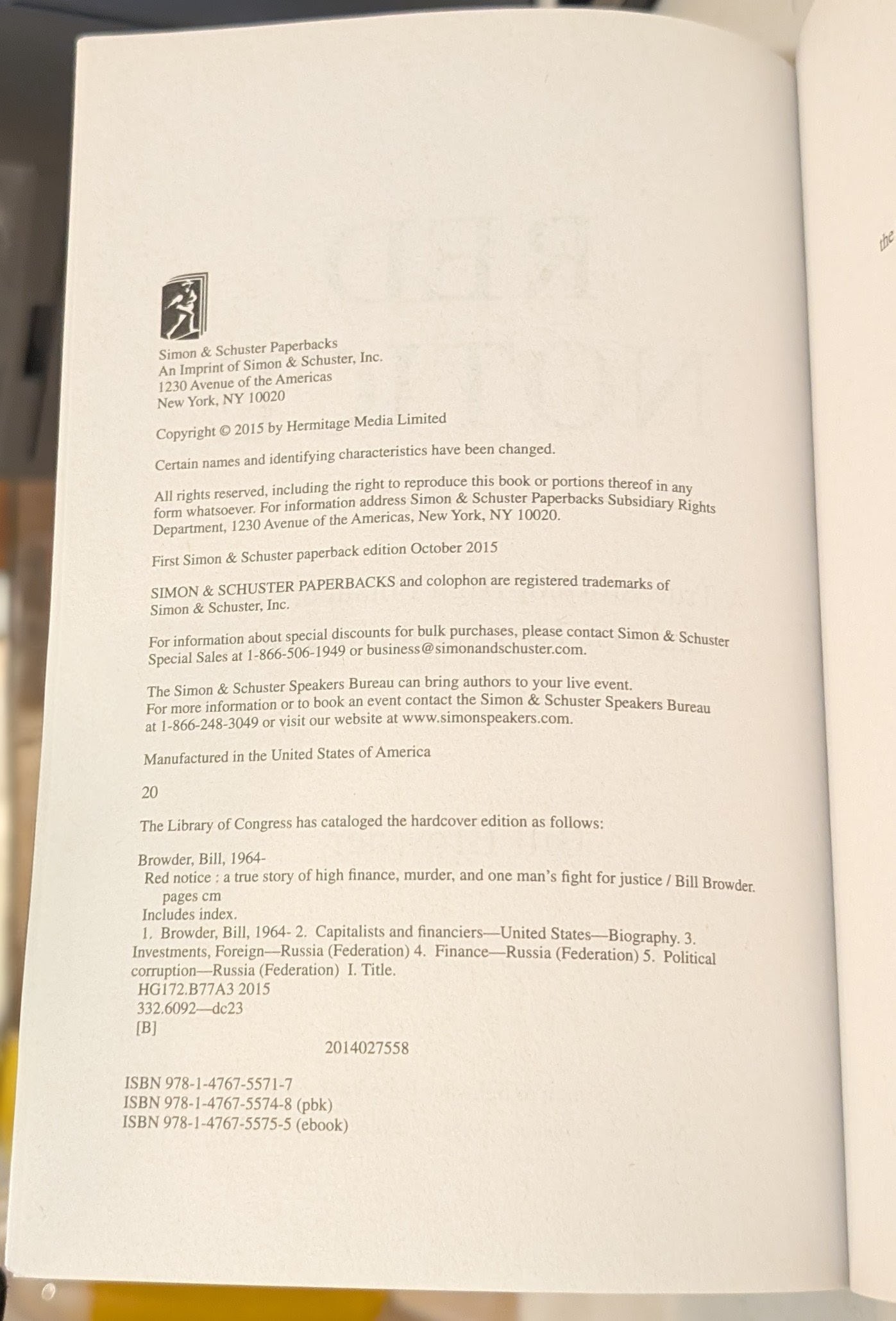 Simon & Schuster Paperbacks
An Imprint of Simon & Schuster, Inc.
1230 Avenue of the Americas
New York, NY 10020

Copyright © 2015 by Hermitage Media Limited

Certain names and identifying characteristics have been changed.

All rights reserved, including the right to reproduce this book or portions thereof in any form whatsoever. For information address Simon & Schuster Paperbacks Subsidiary Rights Department, 1230 Avenue of the Americas, New York, NY 10020.

First Simon & Schuster paperback edition October 2015

SIMON & SCHUSTER PAPERBACKS and colophon are registered trademarks of Simon & Schuster, Inc.

For information about special discounts for bulk purchases, please contact Simon & Schuster Special Sales at 1-866-506-1949 or business@simonandschuster.com.

The Simon & Schuster Speakers Bureau can bring authors to your live event. For more information or to book an event contact the Simon & Schuster Speakers Bureau at 1-866-248-3049 or visit our website at www.simonspeakers.com.

Manufactured in the United States of America

20

The Library of Congress has cataloged the hardcover edition as follows:

Browder, Bill, 1964-
Red notice : a true story of high finance, murder, and one man's fight for justice / Bill Browder.
pages cm
Includes index.
1. Browder, Bill, 1964- 2. Capitalists and financiers—United States—Biography. 3. Investments, Foreign—Russia (Federation) 4. Finance—Russia (Federation) 5. Political corruption—Russia (Federation) I. Title.
HG172.B77A3 2015
332.6092—dc23
[B]
2014027558

ISBN 978-1-4767-5571-7
ISBN 978-1-4767-5574-8 (pbk)
ISBN 978-1-4767-5575-5 (ebook)

the